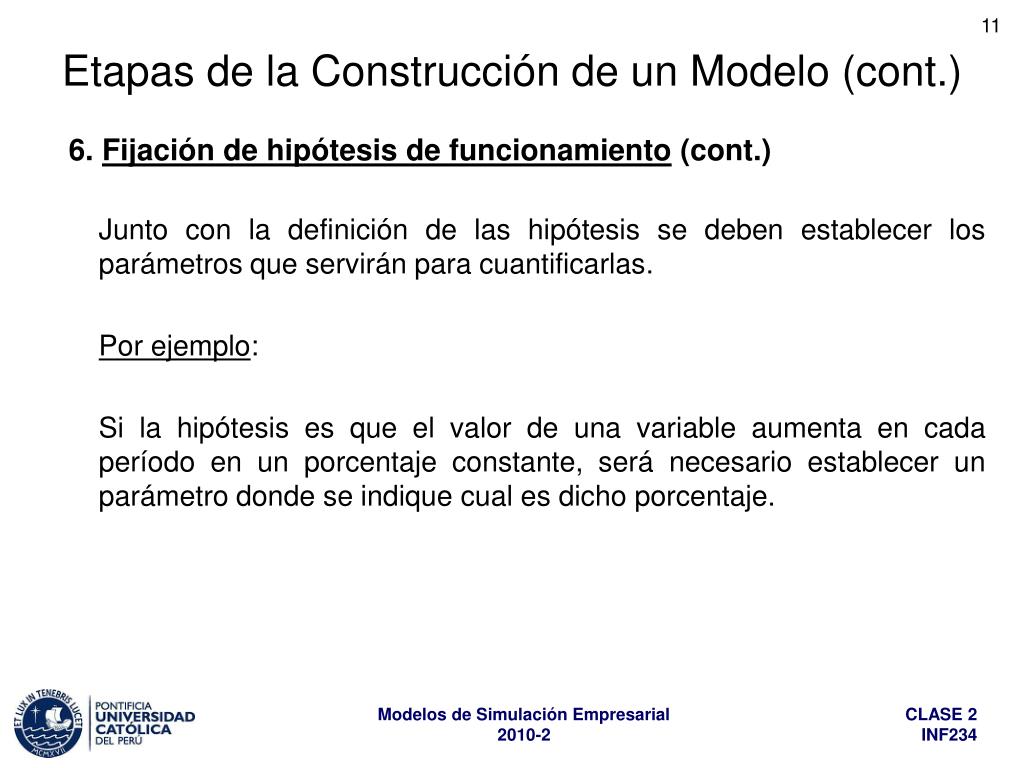 11

Etapas de la Construcción de un Modelo (cont.)

6. Fijación de hipótesis de funcionamiento (cont.)

Junto con la definición de las hipótesis se deben establecer los parámetros que servirán para cuantificarlas.

Por ejemplo:

Si la hipótesis es que el valor de una variable aumenta en cada período en un porcentaje constante, será necesario establecer un parámetro donde se indique cual es dicho porcentaje.

ET LUX IN TENEBRIS LUCET
MCMXVII
PONTIFICIA
UNIVERSIDAD
CATÓLICA
DEL PERÚ

Modelos de Simulación Empresarial
2010-2

CLASE 2
INF234